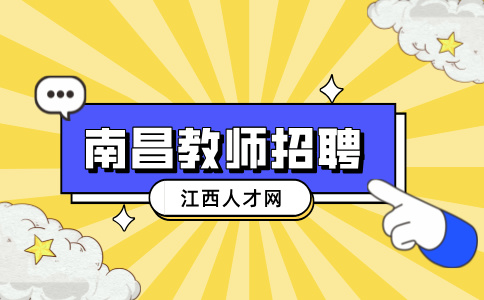 南昌教师招聘

江西人才网